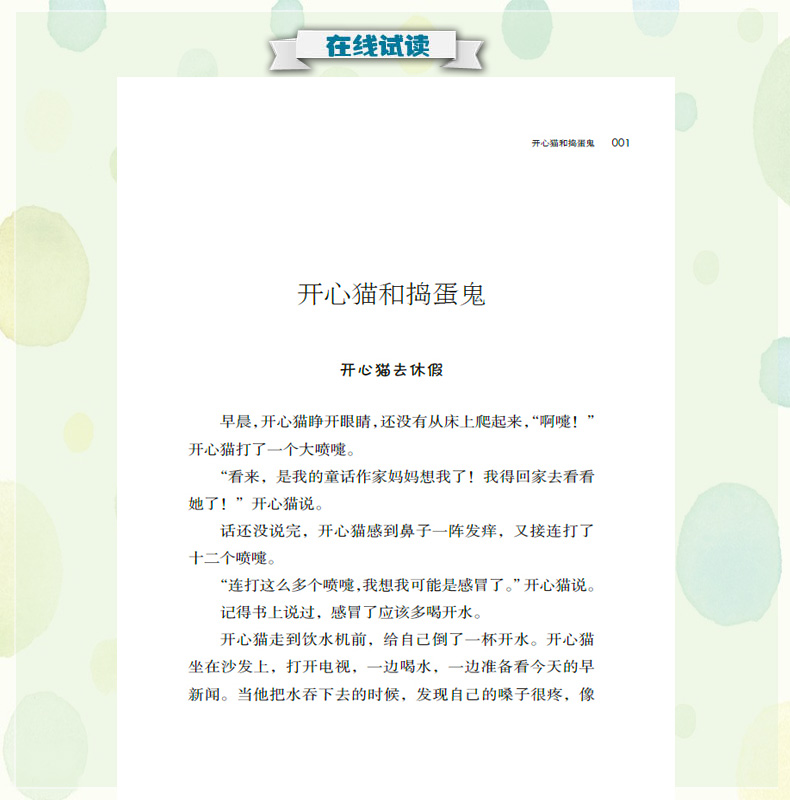 在线试读

开心猫和捣蛋鬼 001

开心猫和捣蛋鬼

开心猫去休假

早晨，开心猫睁开眼睛，还没有从床上爬起来，“啊嚏！”开心猫打了一个大喷嚏。

“看来，是我的童话作家妈妈想我了！我得回家去看看她了！”开心猫说。

话还没说完，开心猫感到鼻子一阵发痒，又接连打了十二个喷嚏。

“连打这么多个喷嚏，我想我可能是感冒了。”开心猫说。

记得书上说过，感冒了应该多喝开水。

开心猫走到饮水机前，给自己倒了一杯开水。开心猫坐在沙发上，打开电视，一边喝水，一边准备看今天的早新闻。当他把水吞下去的时候，发现自己的嗓子很疼，像